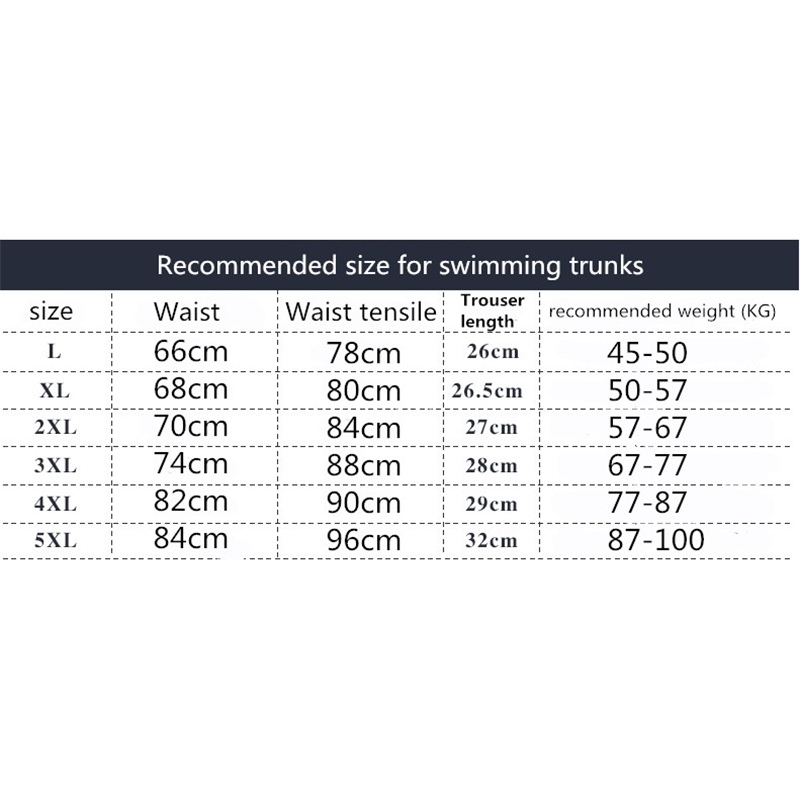 Recommended size for swimming trunks

| size | Waist | Waist tensile | Trouser length | recommended weight (KG) |
|---|---|---|---|---|
| L | 66cm | 78cm | 26cm | 45-50 |
| XL | 68cm | 80cm | 26.5cm | 50-57 |
| 2XL | 70cm | 84cm | 27cm | 57-67 |
| 3XL | 74cm | 88cm | 28cm | 67-77 |
| 4XL | 82cm | 90cm | 29cm | 77-87 |
| 5XL | 84cm | 96cm | 32cm | 87-100 |